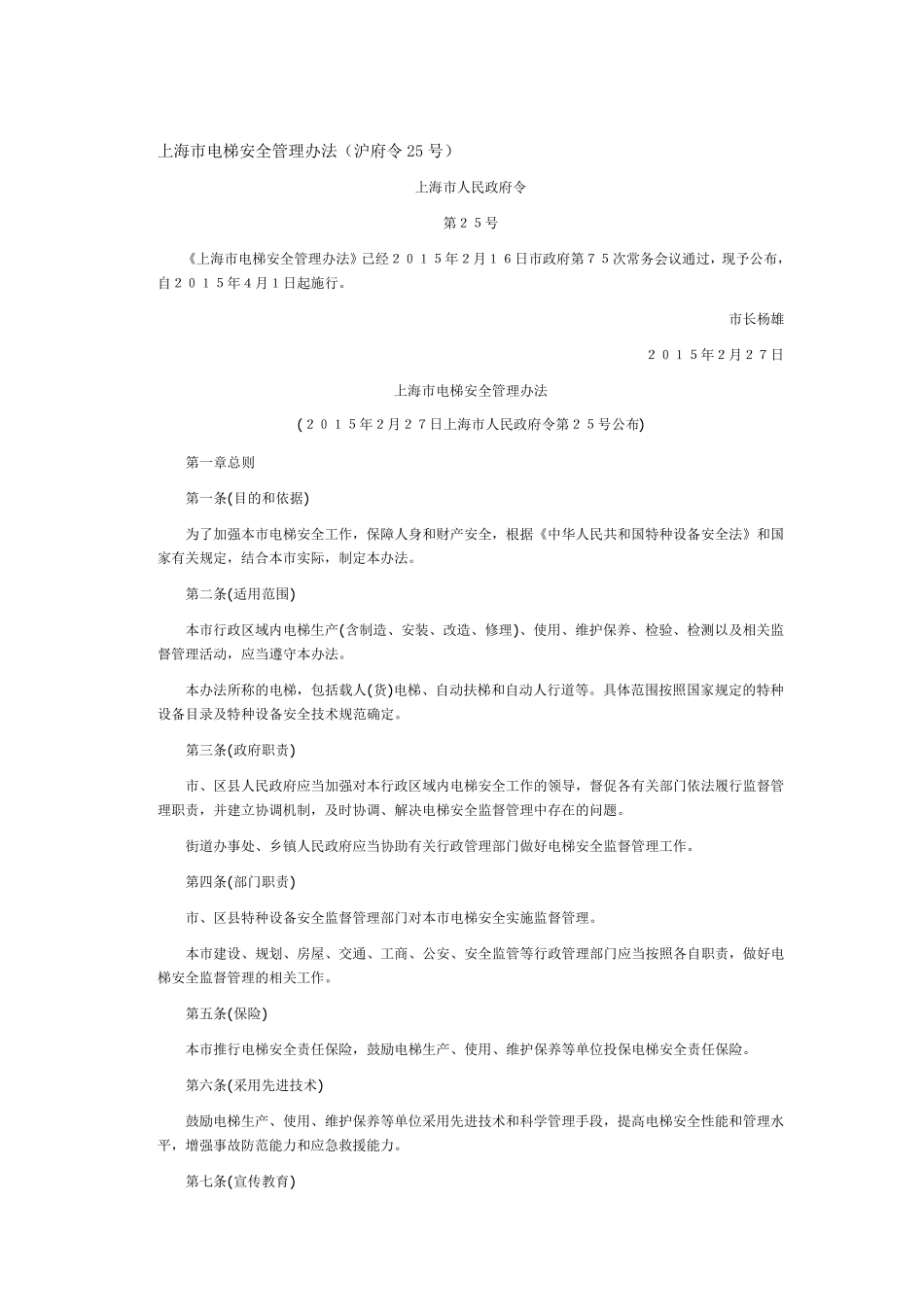 上海市电梯安全管理办法（沪府令 25 号）

上海市人民政府令

第２５号

《上海市电梯安全管理办法》已经２０１５年２月１６日市政府第７５次常务会议通过，现予公布，自２０１５年４月１日起施行。

市长杨雄

２０１５年２月２７日

上海市电梯安全管理办法

（２０１５年２月２７日上海市人民政府令第２５号公布)

第一章总则

第一条(目的和依据)

为了加强本市电梯安全工作，保障人身和财产安全，根据《中华人民共和国特种设备安全法》和国家有关规定，结合本市实际，制定本办法。

第二条(适用范围)

本市行政区域内电梯生产(含制造、安装、改造、修理)、使用、维护保养、检验、检测以及相关监督管理活动，应当遵守本办法。

本办法所称的电梯，包括载人(货)电梯、自动扶梯和自动人行道等。具体范围按照国家规定的特种设备目录及特种设备安全技术规范确定。

第三条(政府职责)

市、区县人民政府应当加强对本行政区域内电梯安全工作的领导，督促各有关部门依法履行监督管理职责，并建立协调机制，及时协调、解决电梯安全监督管理中存在的问题。

街道办事处、乡镇人民政府应当协助有关行政管理部门做好电梯安全监督管理工作。

第四条(部门职责)

市、区县特种设备安全监督管理部门对本市电梯安全实施监督管理。

本市建设、规划、房屋、交通、工商、公安、安全监管等行政管理部门应当按照各自职责，做好电梯安全监督管理的相关工作。

第五条(保险)

本市推行电梯安全责任保险，鼓励电梯生产、使用、维护保养等单位投保电梯安全责任保险。

第六条(采用先进技术)

鼓励电梯生产、使用、维护保养等单位采用先进技术和科学管理手段，提高电梯安全性能和管理水平，增强事故防范能力和应急救援能力。

第七条(宣传教育)